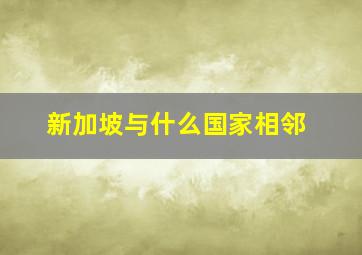 新加坡与什么国家相邻